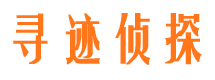 寻迹侦探